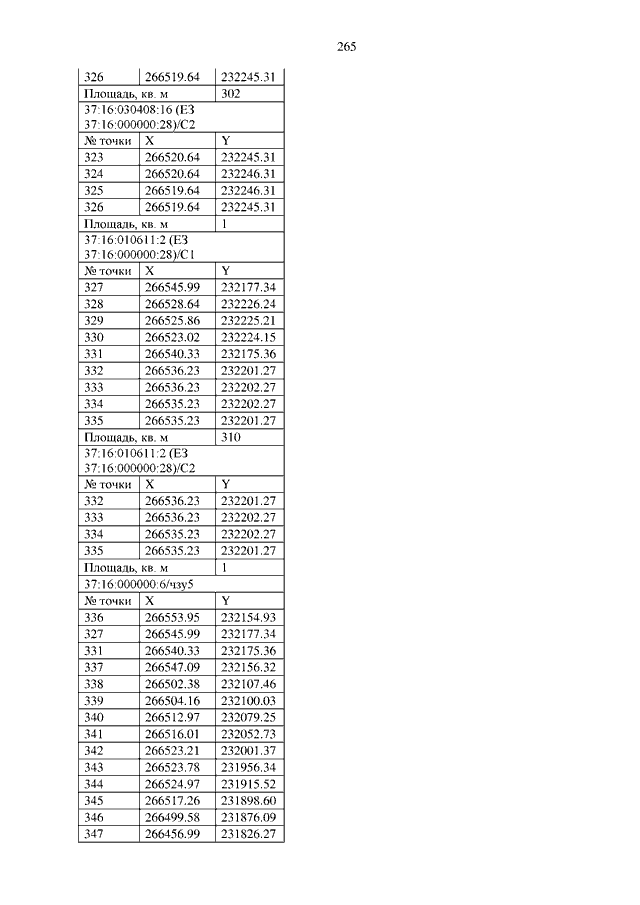 265

| 326 | 266519.64 | 232245.31 |
|---|---|---|
| Площадь, кв. м | | 302 |
| 37:16:030408:16 (ЕЗ 37:16:000000:28)/С2 | | |
| № точки | X | Y |
| 323 | 266520.64 | 232245.31 |
| 324 | 266520.64 | 232246.31 |
| 325 | 266519.64 | 232246.31 |
| 326 | 266519.64 | 232245.31 |
| Площадь, кв. м | | 1 |
| 37:16:010611:2 (ЕЗ 37:16:000000:28)/С1 | | |
| № точки | X | Y |
| 327 | 266545.99 | 232177.34 |
| 328 | 266528.64 | 232226.24 |
| 329 | 266525.86 | 232225.21 |
| 330 | 266523.02 | 232224.15 |
| 331 | 266540.33 | 232175.36 |
| 332 | 266536.23 | 232201.27 |
| 333 | 266536.23 | 232202.27 |
| 334 | 266535.23 | 232202.27 |
| 335 | 266535.23 | 232201.27 |
| Площадь, кв. м | | 310 |
| 37:16:010611:2 (ЕЗ 37:16:000000:28)/С2 | | |
| № точки | X | Y |
| 332 | 266536.23 | 232201.27 |
| 333 | 266536.23 | 232202.27 |
| 334 | 266535.23 | 232202.27 |
| 335 | 266535.23 | 232201.27 |
| Площадь, кв. м | | 1 |
| 37:16:000000:6/чзу5 | | |
| № точки | X | Y |
| 336 | 266553.95 | 232154.93 |
| 327 | 266545.99 | 232177.34 |
| 331 | 266540.33 | 232175.36 |
| 337 | 266547.09 | 232156.32 |
| 338 | 266502.38 | 232107.46 |
| 339 | 266504.16 | 232100.03 |
| 340 | 266512.97 | 232079.25 |
| 341 | 266516.01 | 232052.73 |
| 342 | 266523.21 | 232001.37 |
| 343 | 266523.78 | 231956.34 |
| 344 | 266524.97 | 231915.52 |
| 345 | 266517.26 | 231898.60 |
| 346 | 266499.58 | 231876.09 |
| 347 | 266456.99 | 231826.27 |